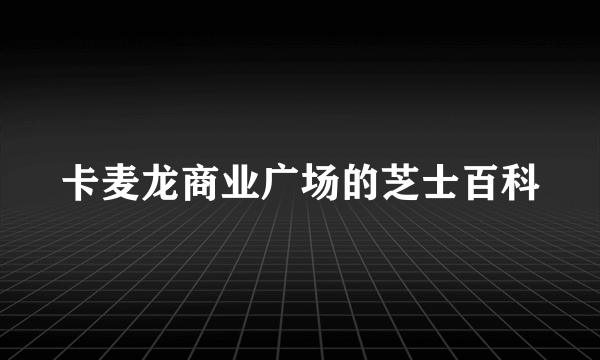 卡麦龙商业广场的芝士百科